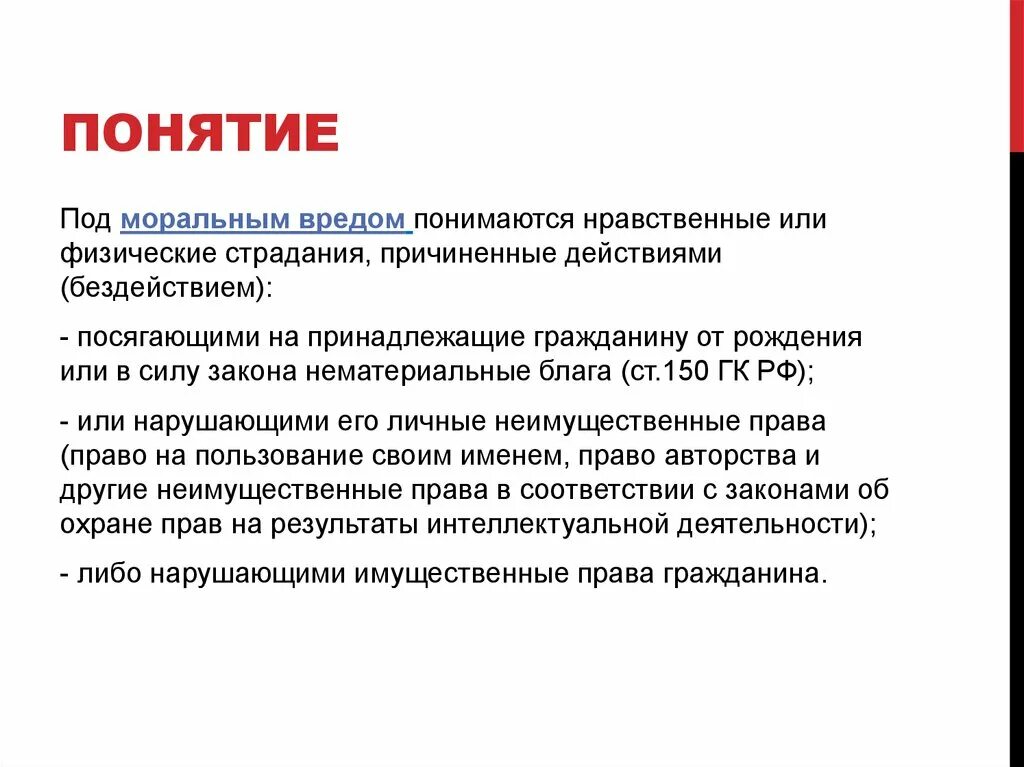 ПОНЯТИЕ

Под моральным вредом понимаются нравственные или физические страдания, причиненные действиями (бездействием):

- посягающими на принадлежащие гражданину от рождения или в силу закона нематериальные блага (ст.150 ГК РФ);

- или нарушающими его личные неимущественные права (право на пользование своим именем, право авторства и другие неимущественные права в соответствии с законами об охране прав на результаты интеллектуальной деятельности);

- либо нарушающими имущественные права гражданина.